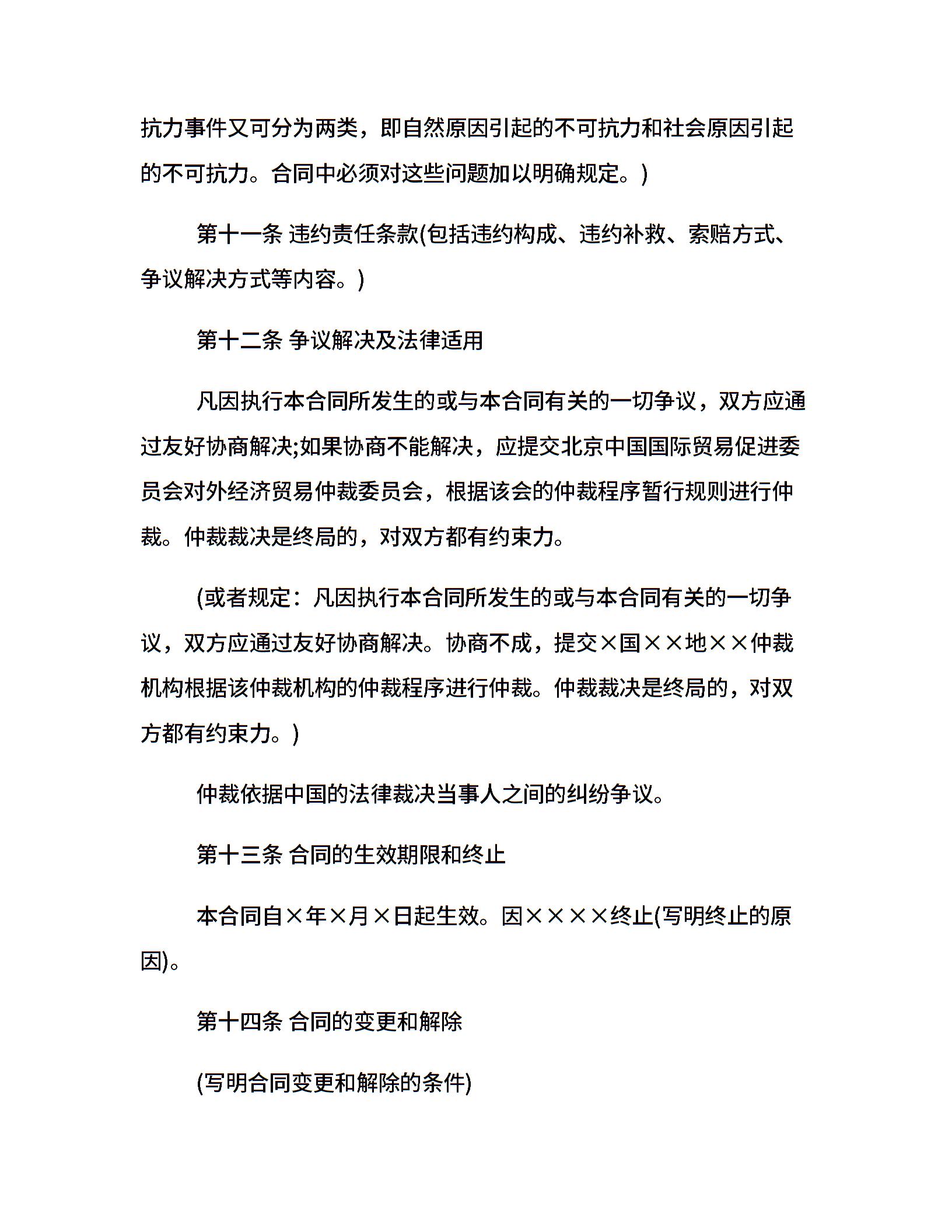 抗力事件又可分为两类，即自然原因引起的不可抗力和社会原因引起的不可抗力。合同中必须对这些问题加以明确规定。)

第十一条 违约责任条款(包括违约构成、违约补救、索赔方式、争议解决方式等内容。)

第十二条 争议解决及法律适用

凡因执行本合同所发生的或与本合同有关的一切争议，双方应通过友好协商解决;如果协商不能解决，应提交北京中国国际贸易促进委员会对外经济贸易仲裁委员会，根据该会的仲裁程序暂行规则进行仲裁。仲裁裁决是终局的，对双方都有约束力。

(或者规定：凡因执行本合同所发生的或与本合同有关的一切争议，双方应通过友好协商解决。协商不成，提交×国××地××仲裁机构根据该仲裁机构的仲裁程序进行仲裁。仲裁裁决是终局的，对双方都有约束力。)

仲裁依据中国的法律裁决当事人之间的纠纷争议。

第十三条 合同的生效期限和终止

本合同自×年×月×日起生效。因××××终止(写明终止的原因)。

第十四条 合同的变更和解除

(写明合同变更和解除的条件)